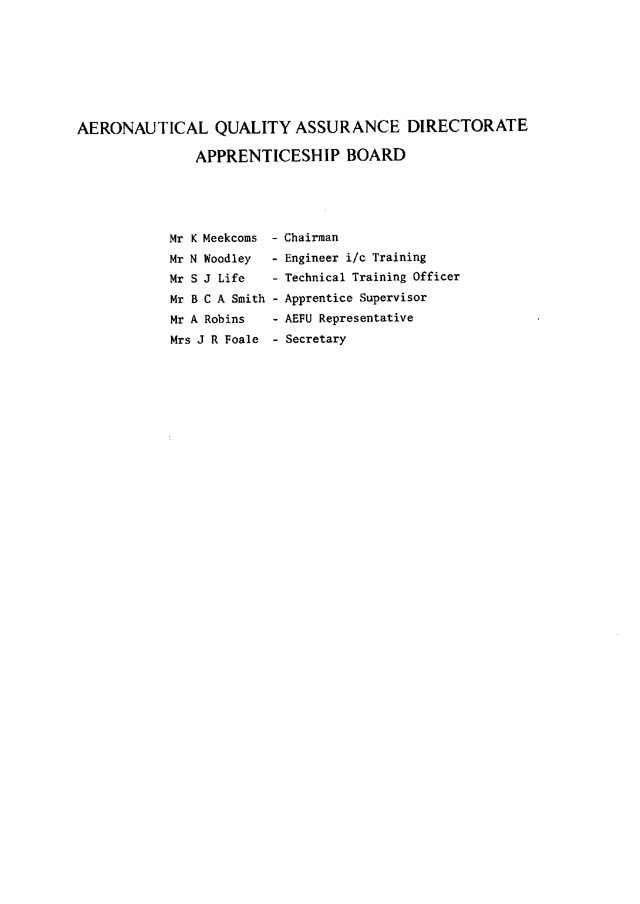 AERONAUTICAL QUALITY ASSURANCE DIRECTORATE
APPRENTICESHIP BOARD

Mr K Meekcoms - Chairman
Mr N Woodley - Engineer i/c Training
Mr S J Life - Technical Training Officer
Mr B C A Smith - Apprentice Supervisor
Mr A Robins - AEFU Representative
Mrs J R Foale - Secretary